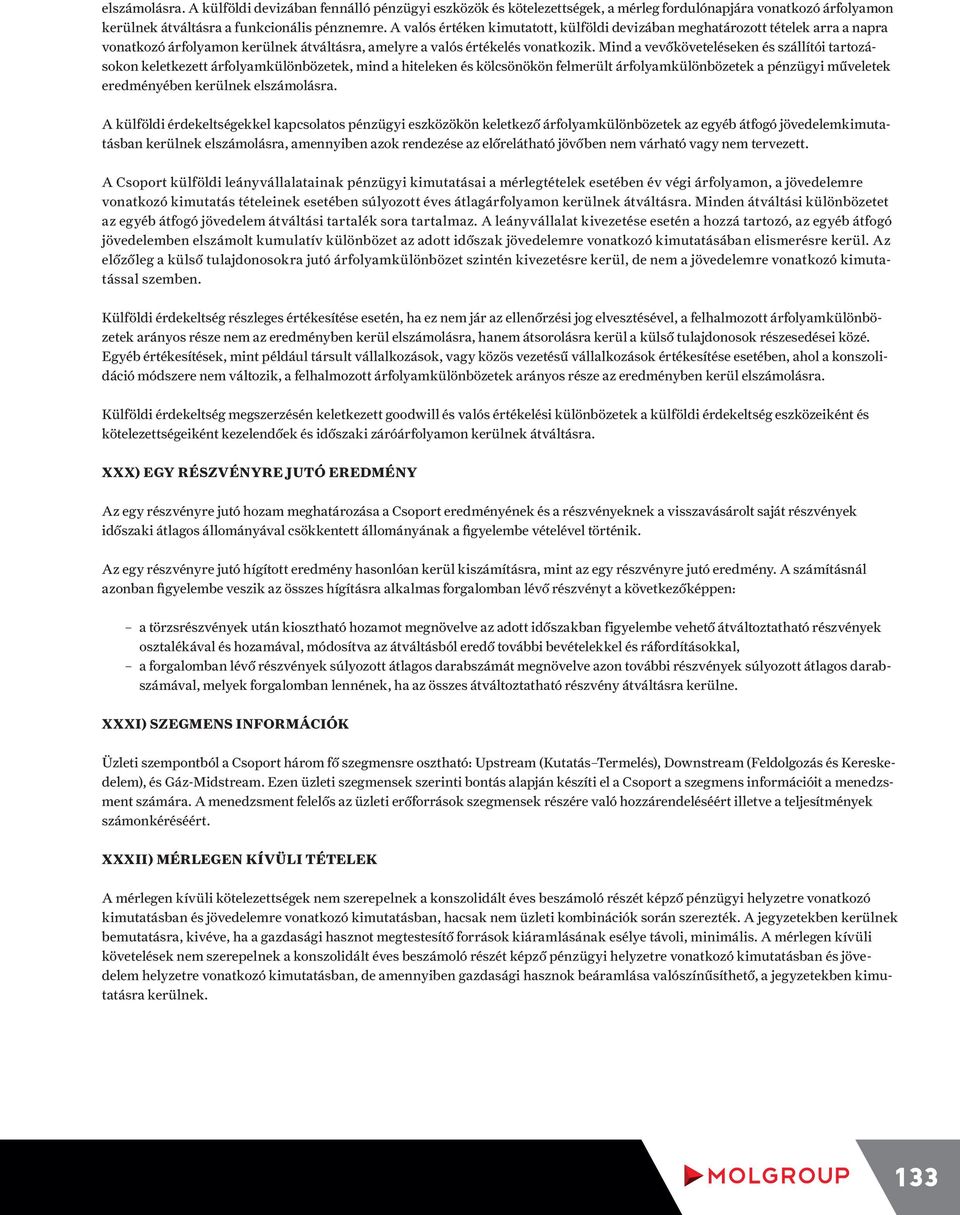 elszámolásra. A külföldi devizában fennálló pénzügyi eszközök és kötelezettségek, a mérleg fordulónapjára vonatkozó árfolyamon kerülnek átváltásra a funkcionális pénznemre. A valós értéken kimutatott, külföldi devizában meghatározott tételek arra a napra vonatkozó árfolyamon kerülnek átváltásra, amelyre a valós értékelés vonatkozik. Mind a vevőköveteléseken és szállítói tartozásokon keletkezett árfolyamkülönbözetek, mind a hiteleken és kölcsönökön felmerült árfolyamkülönbözetek a pénzügyi műveletek eredményében kerülnek elszámolásra.

A külföldi érdekeltségekkel kapcsolatos pénzügyi eszközökön keletkező árfolyamkülönbözetek az egyéb átfogó jövedelemkimutatásban kerülnek elszámolásra, amennyiben azok rendezése az előrelátható jövőben nem várható vagy nem tervezett.

A Csoport külföldi leányvállalatainak pénzügyi kimutatásai a mérlegtételek esetében év végi árfolyamon, a jövedelemre vonatkozó kimutatás tételeinek esetében súlyozott éves átlagárfolyamon kerülnek átváltásra. Minden átváltási különbözetet az egyéb átfogó jövedelem átváltási tartalék sora tartalmaz. A leányvállalat kivezetése esetén a hozzá tartozó, az egyéb átfogó jövedelemben elszámolt kumulatív különbözet az adott időszak jövedelemre vonatkozó kimutatásában elismerésre kerül. Az előzőleg a külső tulajdonosokra jutó árfolyamkülönbözet szintén kivezetésre kerül, de nem a jövedelemre vonatkozó kimutatással szemben.

Külföldi érdekeltség részleges értékesítése esetén, ha ez nem jár az ellenőrzési jog elvesztésével, a felhalmozott árfolyamkülönbözetek arányos része nem az eredményben kerül elszámolásra, hanem átsorolásra kerül a külső tulajdonosok részesedései közé. Egyéb értékesítések, mint például társult vállalkozások, vagy közös vezetésű vállalkozások értékesítése esetében, ahol a konszolidáció módszere nem változik, a felhalmozott árfolyamkülönbözetek arányos része az eredményben kerül elszámolásra.

Külföldi érdekeltség megszerzésén keletkezett goodwill és valós értékelési különbözetek a külföldi érdekeltség eszközeiként és kötelezettségeiként kezelendőek és időszaki záróárfolyamon kerülnek átváltásra.

XXX) EGY RÉSZVÉNYRE JUTÓ EREDMÉNY

Az egy részvényre jutó hozam meghatározása a Csoport eredményének és a részvényeknek a visszavásárolt saját részvények időszaki átlagos állományával csökkentett állományának a figyelembe vételével történik.

Az egy részvényre jutó hígított eredmény hasonlóan kerül kiszámításra, mint az egy részvényre jutó eredmény. A számításnál azonban figyelembe veszik az összes hígításra alkalmas forgalomban lévő részvényt a következőképpen:

– a törzsrészvények után kiosztható hozamot megnövelve az adott időszakban figyelembe vehető átváltoztatható részvények osztalékával és hozamával, módosítva az átváltásból eredő további bevételekkel és ráfordításokkal,
– a forgalomban lévő részvények súlyozott átlagos darabszámát megnövelve azon további részvények súlyozott átlagos darabszámával, melyek forgalomban lennének, ha az összes átváltoztatható részvény átváltásra kerülne.

XXXI) SZEGMENS INFORMÁCIÓK

Üzleti szempontból a Csoport három fő szegmensre osztható: Upstream (Kutatás–Termelés), Downstream (Feldolgozás és Kereskedelem), és Gáz-Midstream. Ezen üzleti szegmensek szerinti bontás alapján készíti el a Csoport a szegmens információit a menedzsment számára. A menedzsment felelős az üzleti erőforrások szegmensek részére való hozzárendeléséért illetve a teljesítmények számonkéréséért.

XXXII) MÉRLEGEN KÍVÜLI TÉTELEK

A mérlegen kívüli kötelezettségek nem szerepelnek a konszolidált éves beszámoló részét képző pénzügyi helyzetre vonatkozó kimutatásban és jövedelemre vonatkozó kimutatásban, hacsak nem üzleti kombinációk során szerezték. A jegyzetekben kerülnek bemutatásra, kivéve, ha a gazdasági hasznot megtestesítő források kiáramlásának esélye távoli, minimális. A mérlegen kívüli követelések nem szerepelnek a konszolidált éves beszámoló részét képző pénzügyi helyzetre vonatkozó kimutatásban és jövedelem helyzetre vonatkozó kimutatásban, de amennyiben gazdasági hasznok beáramlása valószínűsíthető, a jegyzetekben kimutatásra kerülnek.

MOLGROUP

133